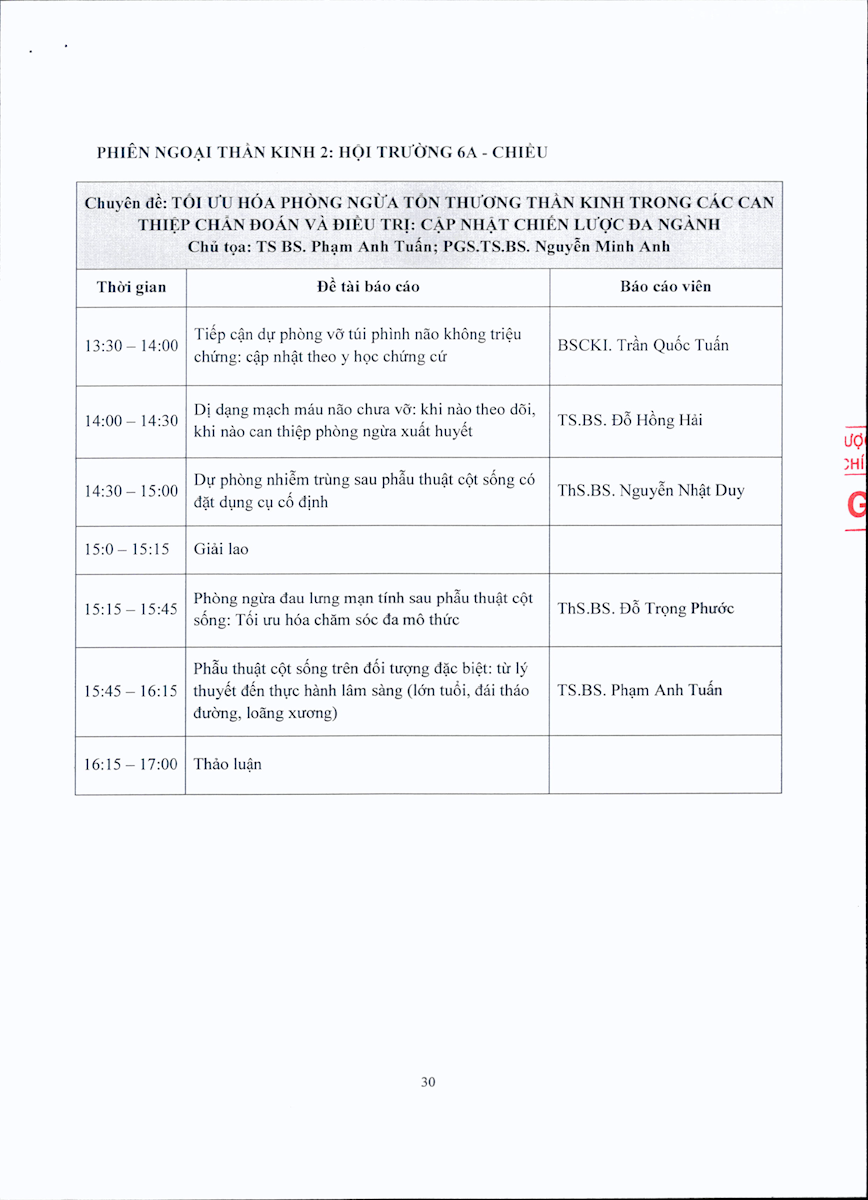 PHIÊN NGOẠI THẦN KINH 2: HỘI TRƯỜNG 6A - CHIỀU

Chuyên đề: TỐI ƯU HÓA PHÒNG NGỪA TỔN THƯƠNG THẦN KINH TRONG CÁC CAN THIỆP CHẨN ĐOÁN VÀ ĐIỀU TRỊ: CẬP NHẬT CHIẾN LƯỢC ĐA NGÀNH
Chủ tọa: TS BS. Phạm Anh Tuấn; PGS.TS.BS. Nguyễn Minh Anh

| Thời gian | Đề tài báo cáo | Báo cáo viên |
|---|---|---|
| 13:30 – 14:00 | Tiếp cận dự phòng vỡ túi phình não không triệu chứng: cập nhật theo y học chứng cứ | BSCKI. Trần Quốc Tuấn |
| 14:00 – 14:30 | Dị dạng mạch máu não chưa vỡ: khi nào theo dõi, khi nào can thiệp phòng ngừa xuất huyết | TS.BS. Đỗ Hồng Hải |
| 14:30 – 15:00 | Dự phòng nhiễm trùng sau phẫu thuật cột sống có đặt dụng cụ cố định | ThS.BS. Nguyễn Nhật Duy |
| 15:0 – 15:15 | Giải lao | |
| 15:15 – 15:45 | Phòng ngừa đau lưng mạn tính sau phẫu thuật cột sống: Tối ưu hóa chăm sóc đa mô thức | ThS.BS. Đỗ Trọng Phước |
| 15:45 – 16:15 | Phẫu thuật cột sống trên đối tượng đặc biệt: từ lý thuyết đến thực hành lâm sàng (lớn tuổi, đái tháo đường, loãng xương) | TS.BS. Phạm Anh Tuấn |
| 16:15 – 17:00 | Thảo luận | |

ƯỢ
CHÍ
G

30